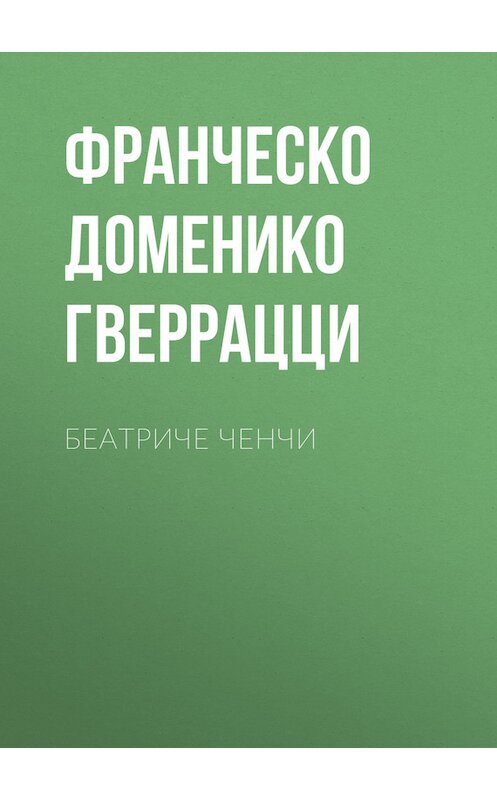 ФРАНЧЕСКО ДОМЕНИКО ГВЕРРАЦЦИ

БЕАТРИЧЕ ЧЕНЧИ